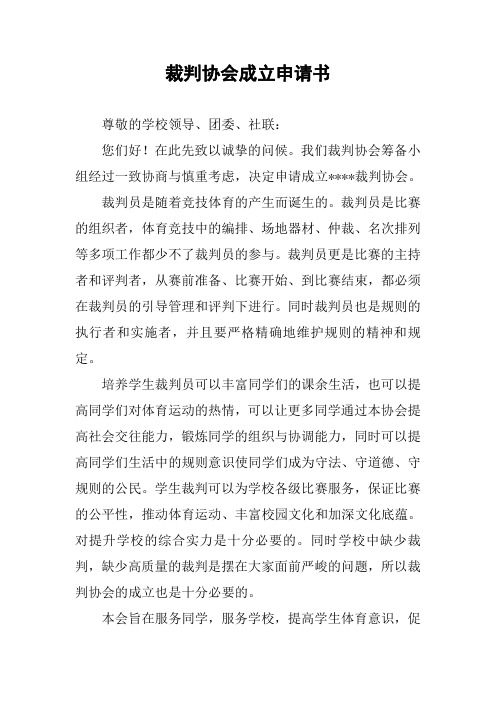 裁判协会成立申请书

尊敬的学校领导、团委、社联：

您们好！在此先致以诚挚的问候。我们裁判协会筹备小组经过一致协商与慎重考虑，决定申请成立****裁判协会。

裁判员是随着竞技体育的产生而诞生的。裁判员是比赛的组织者，体育竞技中的编排、场地器材、仲裁、名次排列等多项工作都少不了裁判员的参与。裁判员更是比赛的主持者和评判者，从赛前准备、比赛开始、到比赛结束，都必须在裁判员的引导管理和评判下进行。同时裁判员也是规则的执行者和实施者，并且要严格精确地维护规则的精神和规定。

培养学生裁判员可以丰富同学们的课余生活，也可以提高同学们对体育运动的热情，可以让更多同学通过本协会提高社会交往能力，锻炼同学的组织与协调能力，同时可以提高同学们生活中的规则意识使同学们成为守法、守道德、守规则的公民。学生裁判可以为学校各级比赛服务，保证比赛的公平性，推动体育运动、丰富校园文化和加深文化底蕴。对提升学校的综合实力是十分必要的。同时学校中缺少裁判，缺少高质量的裁判是摆在大家面前严峻的问题，所以裁判协会的成立也是十分必要的。

本会旨在服务同学，服务学校，提高学生体育意识，促